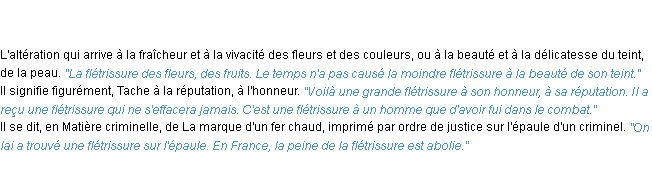 L'altération qui arrive à la fraîcheur et à la vivacité des fleurs et des couleurs, ou à la beauté et à la délicatesse du teint, de la peau. "La flétrissure des fleurs, des fruits. Le temps n'a pas causé la moindre flétrissure à la beauté de son teint."
Il signifie figurément, Tache à la réputation, à l'honneur. "Voilà une grande flétrissure à son honneur, à sa réputation. Il a reçu une flétrissure qui ne s'effacera jamais. C'est une flétrissure à un homme que d'avoir fui dans le combat."
Il se dit, en Matière criminelle, de La marque d'un fer chaud, imprimé par ordre de justice sur l'épaule d'un criminel. "On lai a trouvé une flétrissure sur l'épaule. En France, la peine de la flétrissure est abolie."